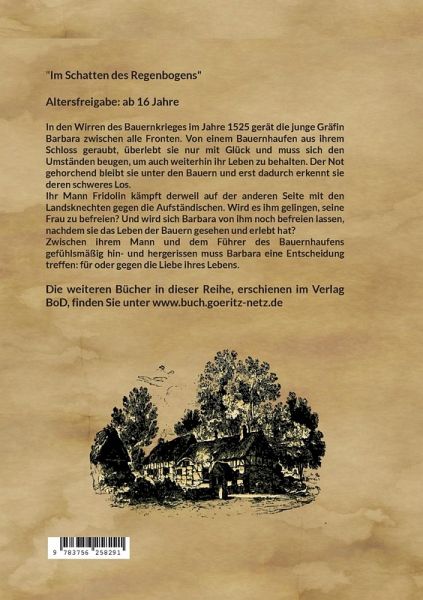 "Im Schatten des Regenbogens"

Altersfreigabe: ab 16 Jahre

In den Wirren des Bauernkrieges im Jahre 1525 gerät die junge Gräfin Barbara zwischen alle Fronten. Von einem Bauernhaufen aus ihrem Schloss geraubt, überlebt sie nur mit Glück und muss sich den Umständen beugen, um auch weiterhin ihr Leben zu behalten. Der Not gehorchend bleibt sie unter den Bauern und erst dadurch erkennt sie deren schweres Los.
Ihr Mann Fridolin kämpft derweil auf der anderen Seite mit den Landsknechten gegen die Aufständischen. Wird es ihm gelingen, seine Frau zu befreien? Und wird sich Barbara von ihm noch befreien lassen, nachdem sie das Leben der Bauern gesehen und erlebt hat?
Zwischen ihrem Mann und dem Führer des Bauernhaufens gefühlsmäßig hin- und hergerissen muss Barbara eine Entscheidung treffen: für oder gegen die Liebe ihres Lebens.

Die weiteren Bücher in dieser Reihe, erschienen im Verlag BoD, finden Sie unter www.buch.goeritz-netz.de

9 783756 258291